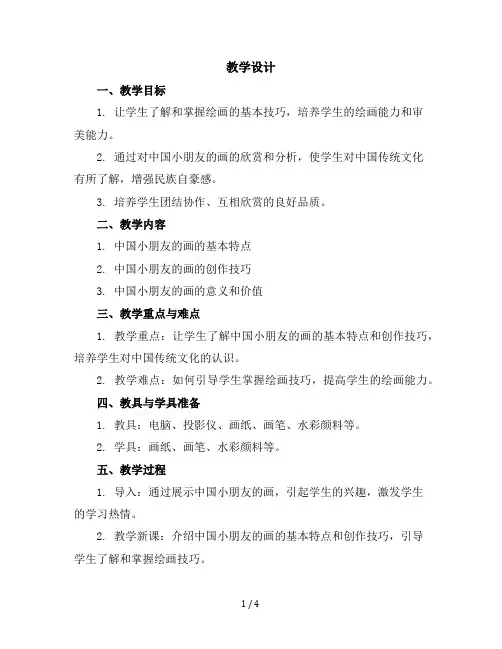 教学设计

一、教学目标

1. 让学生了解和掌握绘画的基本技巧，培养学生的绘画能力和审美能力。

2. 通过对中国小朋友的画的欣赏和分析，使学生对中国传统文化有所了解，增强民族自豪感。

3. 培养学生团结协作、互相欣赏的良好品质。

二、教学内容

1. 中国小朋友的画的基本特点

2. 中国小朋友的画的创作技巧

3. 中国小朋友的画的意义和价值

三、教学重点与难点

1. 教学重点：让学生了解中国小朋友的画的基本特点和创作技巧，培养学生对中国传统文化的认识。

2. 教学难点：如何引导学生掌握绘画技巧，提高学生的绘画能力。

四、教具与学具准备

1. 教具：电脑、投影仪、画纸、画笔、水彩颜料等。

2. 学具：画纸、画笔、水彩颜料等。

五、教学过程

1. 导入：通过展示中国小朋友的画，引起学生的兴趣，激发学生的学习热情。

2. 教学新课：介绍中国小朋友的画的基本特点和创作技巧，引导学生了解和掌握绘画技巧。

1 / 4